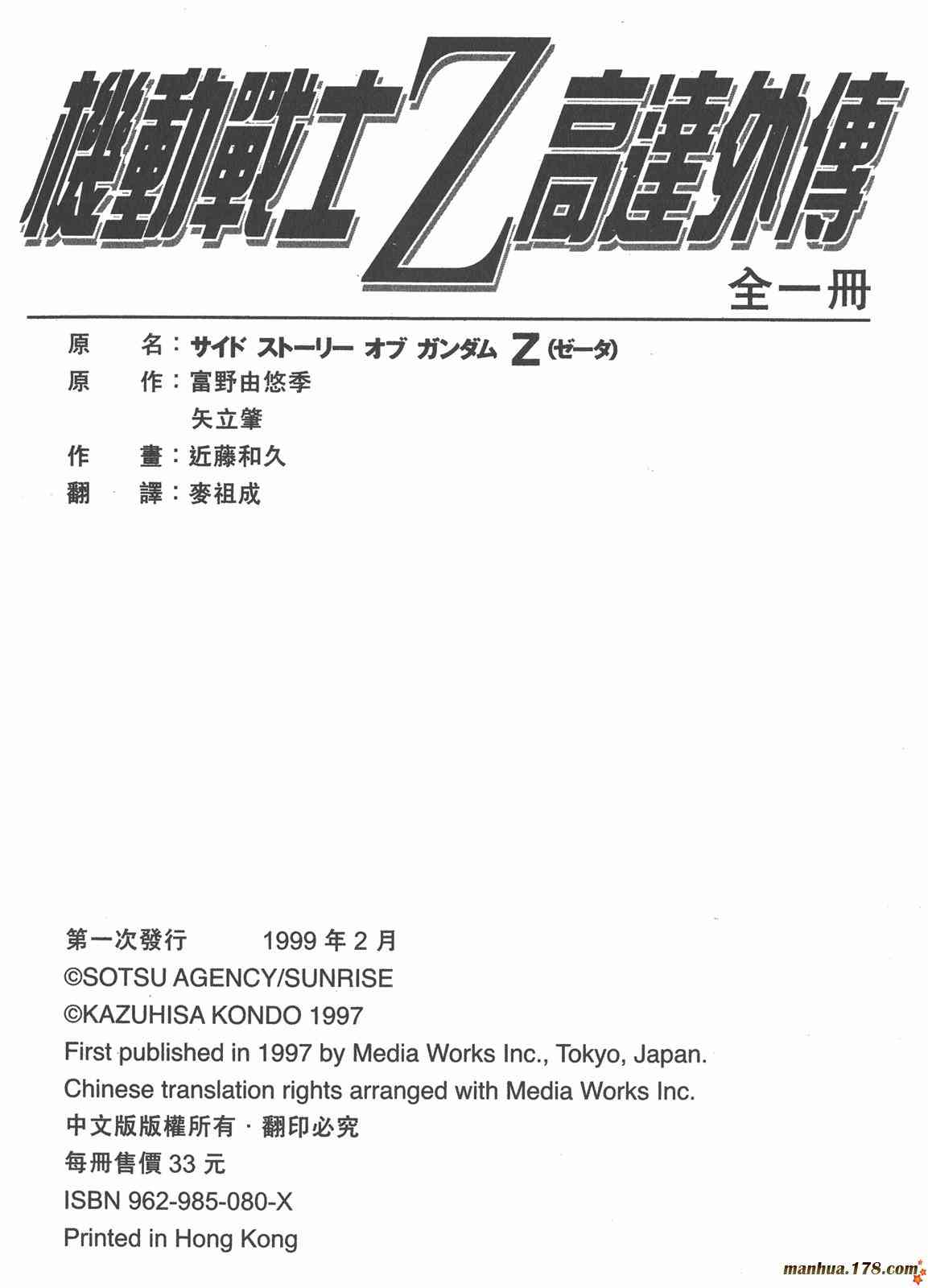 機動戰士Z高達外傳

全一冊

原　名：サイド ストーリー オブ ガンダム Z(ゼータ)
原　作：富野由悠季
矢立肇
作　畫：近藤和久
翻　譯：麥祖成

第一次發行 1999年2月
©SOTSU AGENCY/SUNRISE
©KAZUHISA KONDO 1997
First published in 1997 by Media Works Inc., Tokyo, Japan.
Chinese translation rights arranged with Media Works Inc.
中文版版權所有 · 翻印必究
每冊售價33元
ISBN 962-985-080-X
Printed in Hong Kong

manhua.178.com